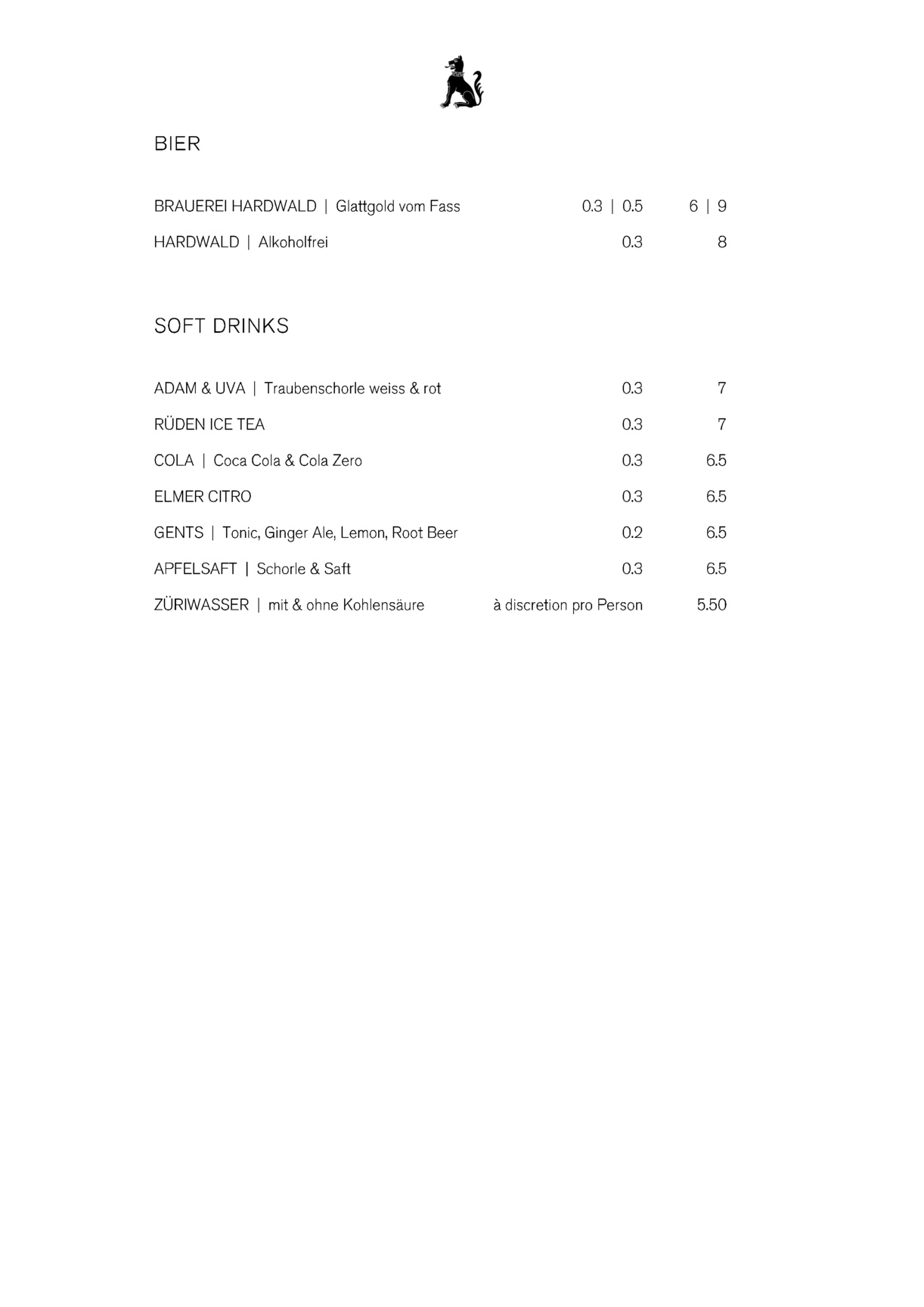 BIER

BRAUEREI HARDWALD | Glattgold vom Fass 0.3 | 0.5 6 | 9

HARDWALD | Alkoholfrei 0.3 8

SOFT DRINKS

ADAM & UVA | Traubenschorle weiss & rot 0.3 7

RÜDEN ICE TEA 0.3 7

COLA | Coca Cola & Cola Zero 0.3 6.5

ELMER CITRO 0.3 6.5

GENTS | Tonic, Ginger Ale, Lemon, Root Beer 0.2 6.5

APFELSAFT | Schorle & Saft 0.3 6.5

ZÜRIWASSER | mit & ohne Kohlensäure à discretion pro Person 5.50